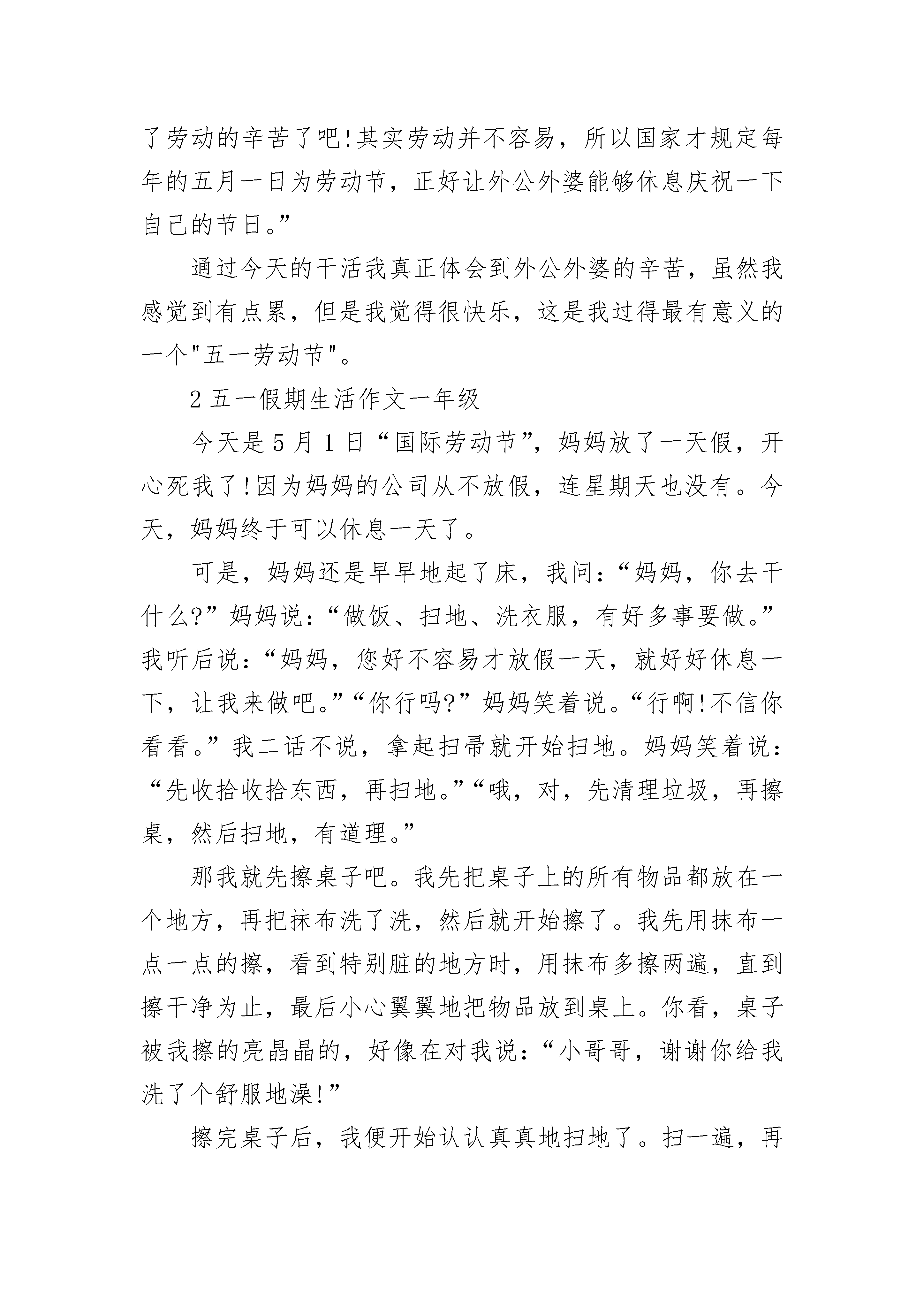 了劳动的辛苦了吧!其实劳动并不容易，所以国家才规定每年的五月一日为劳动节，正好让外公外婆能够休息庆祝一下自己的节日。”

通过今天的干活我真正体会到外公外婆的辛苦，虽然我感觉到有点累，但是我觉得很快乐，这是我过得最有意义的一个"五一劳动节"。

2 五一假期生活作文一年级

今天是 5 月 1 日“国际劳动节”，妈妈放了一天假，开心死我了!因为妈妈的公司从不放假，连星期天也没有。今天，妈妈终于可以休息一天了。

可是，妈妈还是早早地起了床，我问：“妈妈，你去干什么?”妈妈说：“做饭、扫地、洗衣服，有好多事要做。”我听后说：“妈妈，您好不容易才放假一天，就好好休息一下，让我来做吧。”“你行吗?”妈妈笑着说。“行啊!不信你看看。”我二话不说，拿起扫帚就开始扫地。妈妈笑着说：“先收拾收拾东西，再扫地。”“哦，对，先清理垃圾，再擦桌，然后扫地，有道理。”

那我就先擦桌子吧。我先把桌子上的所有物品都放在一个地方，再把抹布洗了洗，然后就开始擦了。我先用抹布一点一点的擦，看到特别脏的地方时，用抹布多擦两遍，直到擦干净为止，最后小心翼翼地把物品放到桌上。你看，桌子被我擦的亮晶晶的，好像在对我说：“小哥哥，谢谢你给我洗了个舒服地澡!”

擦完桌子后，我便开始认认真真地扫地了。扫一遍，再